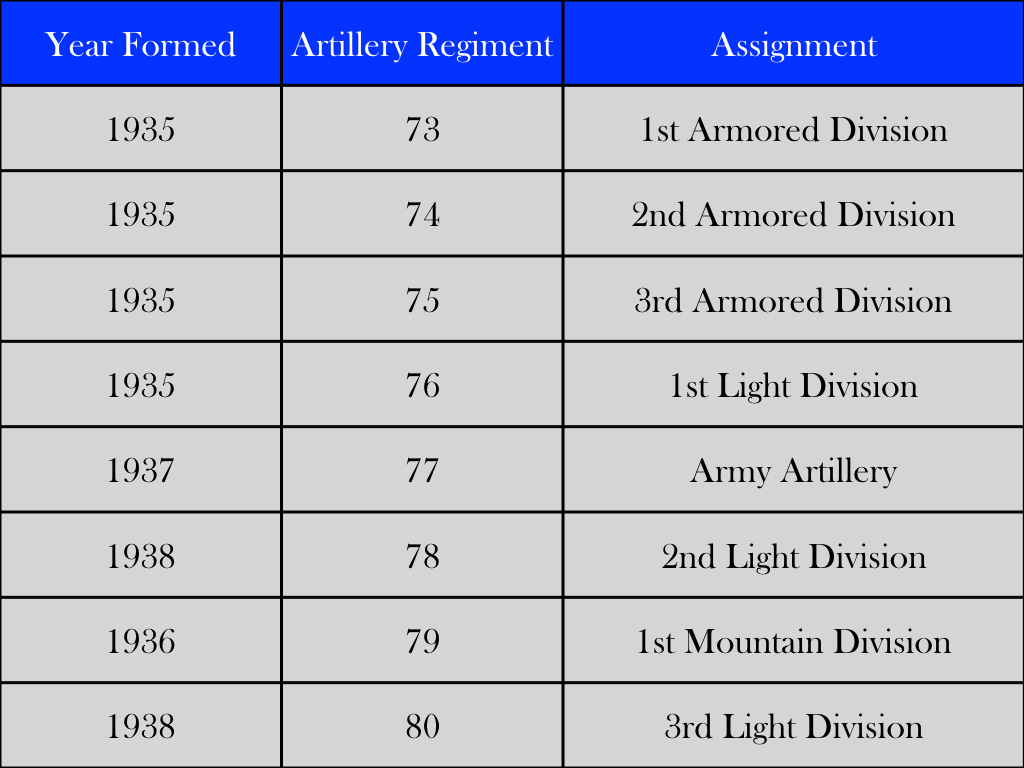 | Year Formed | Artillery Regiment | Assignment |
|---|---|---|
| 1935 | 73 | 1st Armored Division |
| 1935 | 74 | 2nd Armored Division |
| 1935 | 75 | 3rd Armored Division |
| 1935 | 76 | 1st Light Division |
| 1937 | 77 | Army Artillery |
| 1938 | 78 | 2nd Light Division |
| 1936 | 79 | 1st Mountain Division |
| 1938 | 80 | 3rd Light Division |